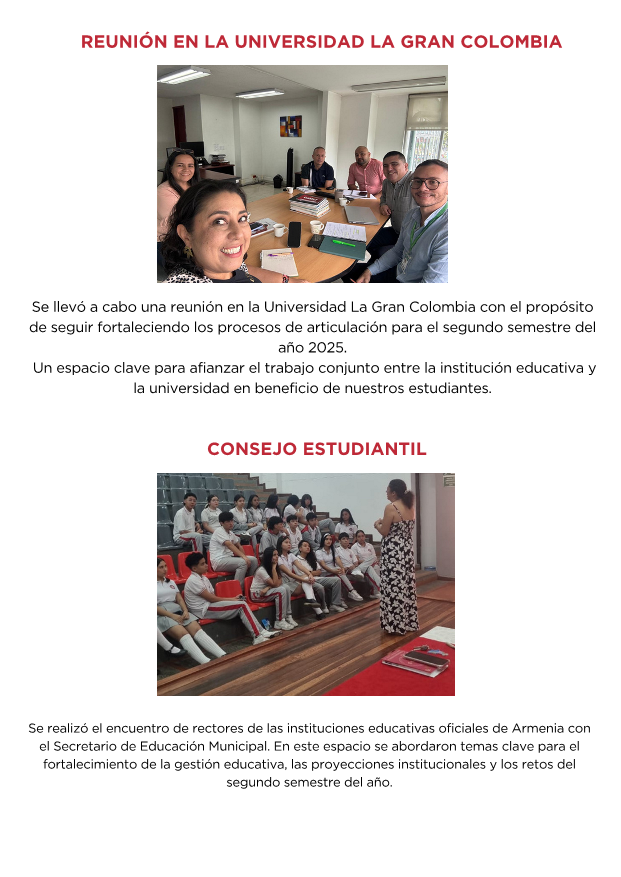 REUNIÓN EN LA UNIVERSIDAD LA GRAN COLOMBIA

Se llevó a cabo una reunión en la Universidad La Gran Colombia con el propósito de seguir fortaleciendo los procesos de articulación para el segundo semestre del año 2025.
Un espacio clave para afianzar el trabajo conjunto entre la institución educativa y la universidad en beneficio de nuestros estudiantes.

CONSEJO ESTUDIANTIL

Se realizó el encuentro de rectores de las instituciones educativas oficiales de Armenia con el Secretario de Educación Municipal. En este espacio se abordaron temas clave para el fortalecimiento de la gestión educativa, las proyecciones institucionales y los retos del segundo semestre del año.